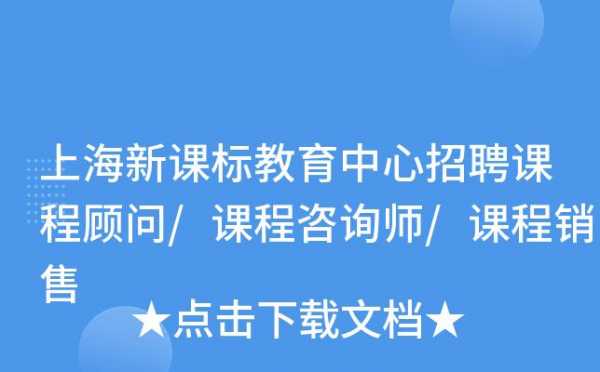 上海新课标教育中心招聘课程顾问/ 课程咨询师/ 课程销售

★点击下载文档★